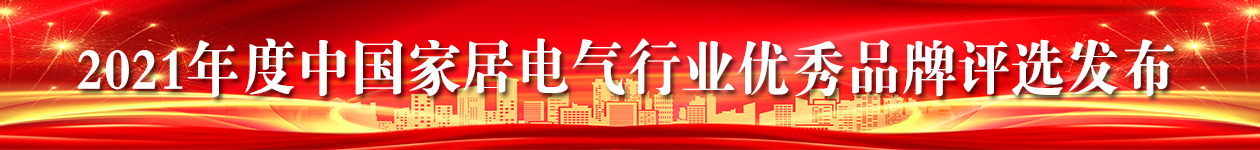 2021年度中国家居电气行业优秀品牌评选发布